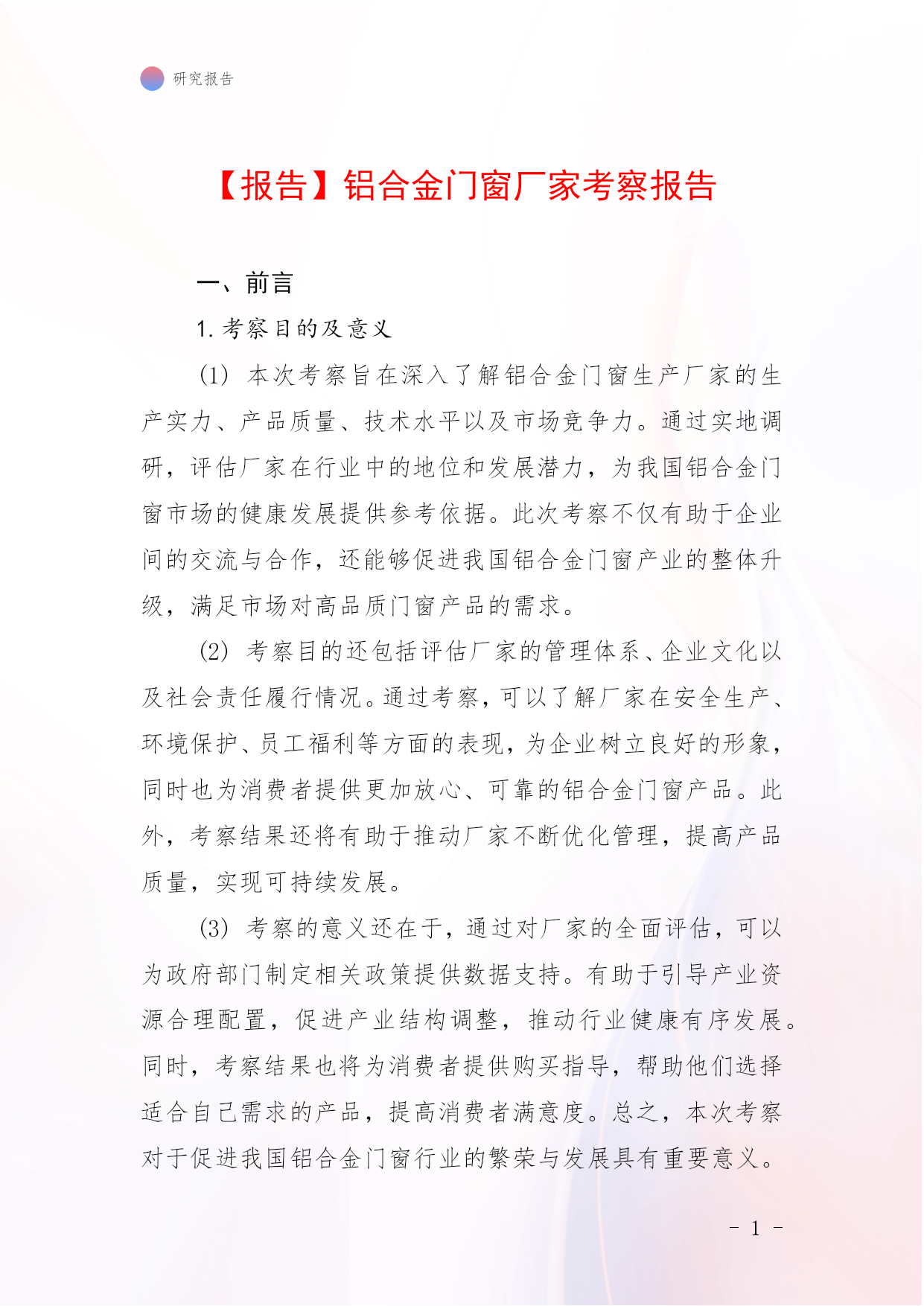 研究报告

【报告】铝合金门窗厂家考察报告

一、前言

1. 考察目的及意义

(1) 本次考察旨在深入了解铝合金门窗生产厂家的生产实力、产品质量、技术水平以及市场竞争力。通过实地调研，评估厂家在行业中的地位和发展潜力，为我国铝合金门窗市场的健康发展提供参考依据。此次考察不仅有助于企业间的交流与合作，还能够促进我国铝合金门窗产业的整体升级，满足市场对高品质门窗产品的需求。

(2) 考察目的还包括评估厂家的管理体系、企业文化以及社会责任履行情况。通过考察，可以了解厂家在安全生产、环境保护、员工福利等方面的表现，为企业树立良好的形象，同时也为消费者提供更加放心、可靠的铝合金门窗产品。此外，考察结果还将有助于推动厂家不断优化管理，提高产品质量，实现可持续发展。

(3) 考察的意义还在于，通过对厂家的全面评估，可以为政府部门制定相关政策提供数据支持。有助于引导产业资源合理配置，促进产业结构调整，推动行业健康有序发展。同时，考察结果也将为消费者提供购买指导，帮助他们选择适合自己需求的产品，提高消费者满意度。总之，本次考察对于促进我国铝合金门窗行业的繁荣与发展具有重要意义。

- 1 -